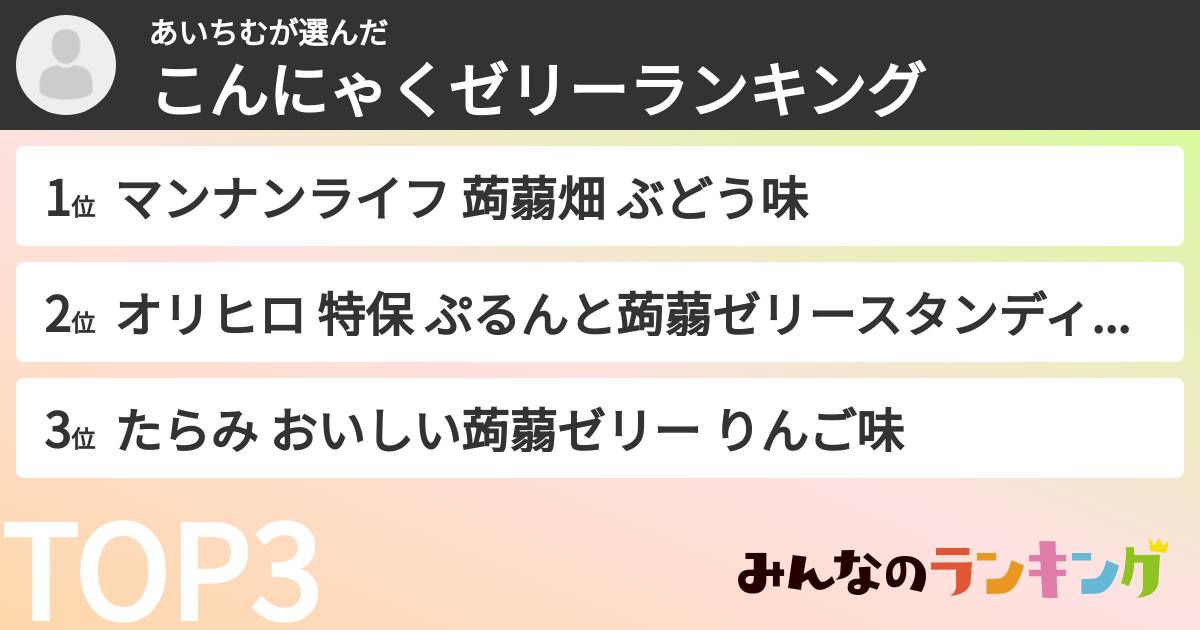 あいちむが選んだ
こんにゃくゼリーランキング

1位 マンナンライフ 蒟蒻畑 ぶどう味

2位 オリヒロ 特保 ぷるんと蒟蒻ゼリースタンディ...

3位 たらみ おいしい蒟蒻ゼリー りんご味

TOP3

みんなのランキング